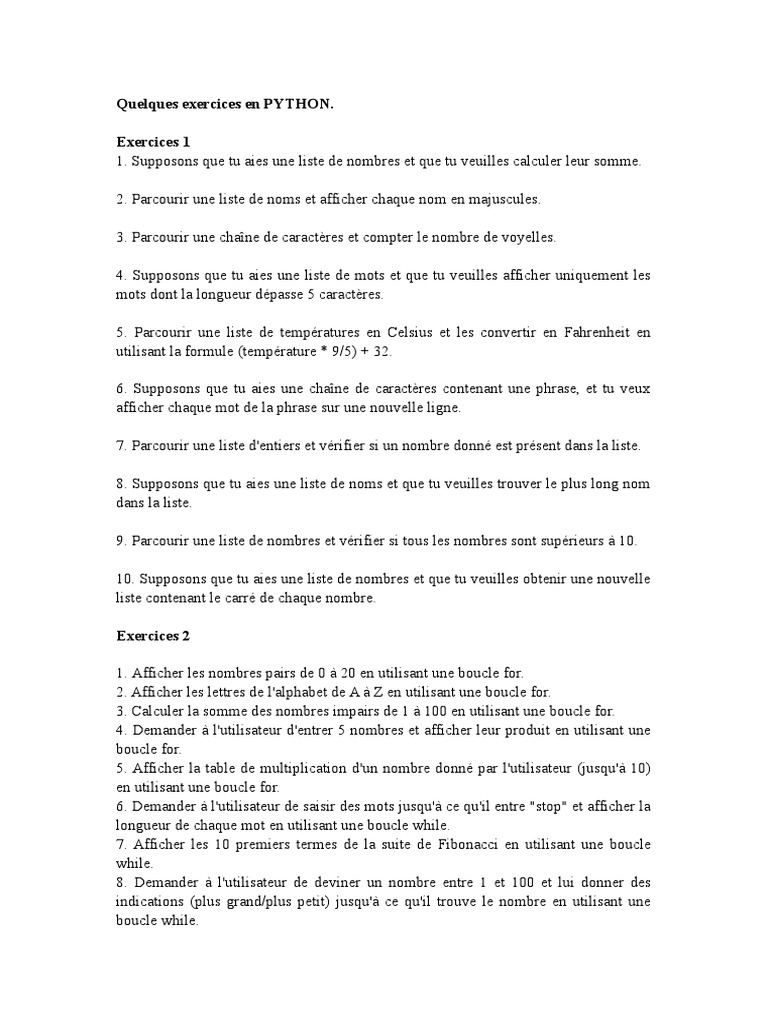 Quelques exercices en PYTHON.

Exercices 1
1. Supposons que tu aies une liste de nombres et que tu veuilles calculer leur somme.

2. Parcourir une liste de noms et afficher chaque nom en majuscules.

3. Parcourir une chaîne de caractères et compter le nombre de voyelles.

4. Supposons que tu aies une liste de mots et que tu veuilles afficher uniquement les mots dont la longueur dépasse 5 caractères.

5. Parcourir une liste de températures en Celsius et les convertir en Fahrenheit en utilisant la formule (température * 9/5) + 32.

6. Supposons que tu aies une chaîne de caractères contenant une phrase, et tu veux afficher chaque mot de la phrase sur une nouvelle ligne.

7. Parcourir une liste d'entiers et vérifier si un nombre donné est présent dans la liste.

8. Supposons que tu aies une liste de noms et que tu veuilles trouver le plus long nom dans la liste.

9. Parcourir une liste de nombres et vérifier si tous les nombres sont supérieurs à 10.

10. Supposons que tu aies une liste de nombres et que tu veuilles obtenir une nouvelle liste contenant le carré de chaque nombre.

Exercices 2

1. Afficher les nombres pairs de 0 à 20 en utilisant une boucle for.
2. Afficher les lettres de l'alphabet de A à Z en utilisant une boucle for.
3. Calculer la somme des nombres impairs de 1 à 100 en utilisant une boucle for.
4. Demander à l'utilisateur d'entrer 5 nombres et afficher leur produit en utilisant une boucle for.
5. Afficher la table de multiplication d'un nombre donné par l'utilisateur (jusqu'à 10) en utilisant une boucle for.
6. Demander à l'utilisateur de saisir des mots jusqu'à ce qu'il entre "stop" et afficher la longueur de chaque mot en utilisant une boucle while.
7. Afficher les 10 premiers termes de la suite de Fibonacci en utilisant une boucle while.
8. Demander à l'utilisateur de deviner un nombre entre 1 et 100 et lui donner des indications (plus grand/plus petit) jusqu'à ce qu'il trouve le nombre en utilisant une boucle while.